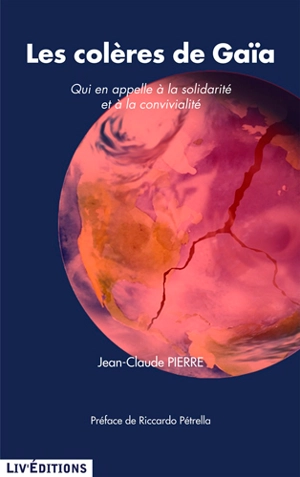 Les colères de Gaïa

Qui en appelle à la solidarité et à la convivialité

Jean-Claude PIERRE

Préface de Riccardo Pétrella

LIV'ÉDITIONS